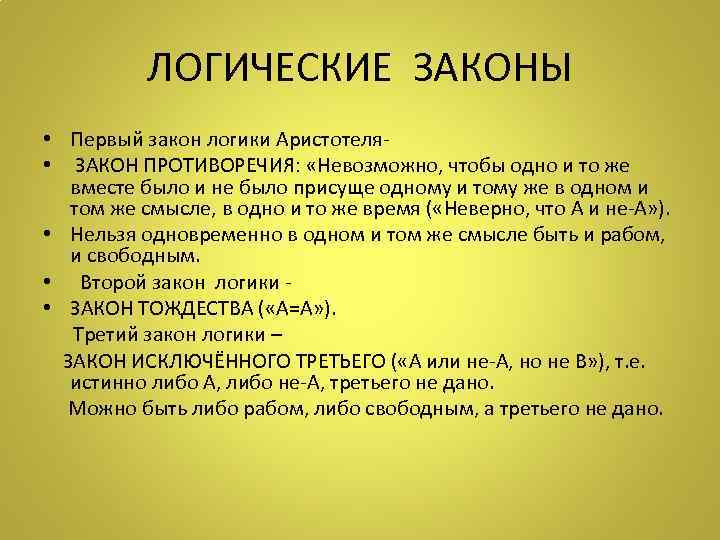 ЛОГИЧЕСКИЕ ЗАКОНЫ

• Первый закон логики Аристотеля-
• ЗАКОН ПРОТИВОРЕЧИЯ: «Невозможно, чтобы одно и то же вместе было и не было присуще одному и тому же в одном и том же смысле, в одно и то же время («Неверно, что А и не-А»).
• Нельзя одновременно в одном и том же смысле быть и рабом, и свободным.
• Второй закон логики -
• ЗАКОН ТОЖДЕСТВА («А=А»).
Третий закон логики –
ЗАКОН ИСКЛЮЧЁННОГО ТРЕТЬЕГО («А или не-А, но не В»), т.е. истинно либо А, либо не-А, третьего не дано.
Можно быть либо рабом, либо свободным, а третьего не дано.